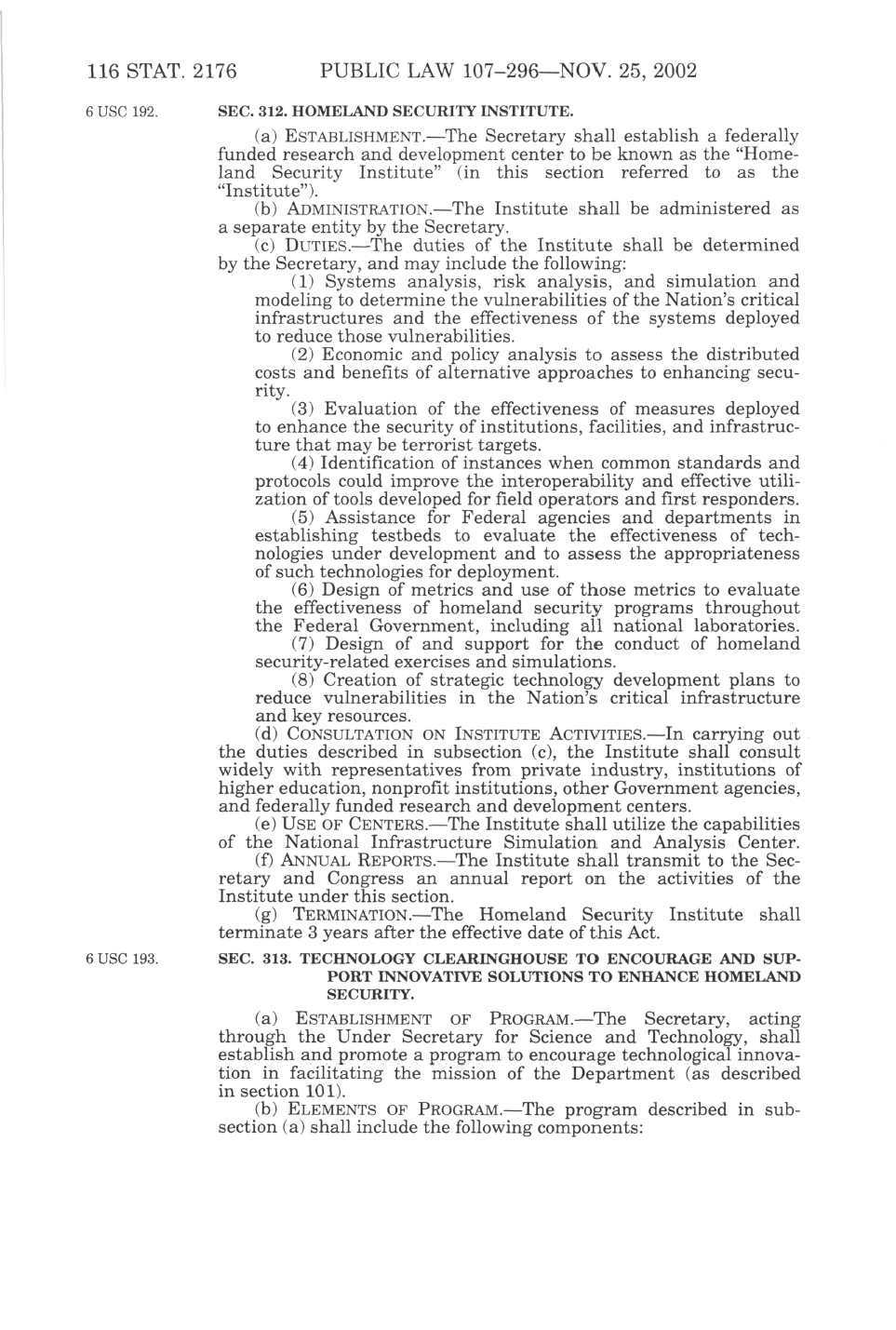 116 STAT. 2176 PUBLIC LAW 107–296—NOV. 25, 2002

6 USC 192.

SEC. 312. HOMELAND SECURITY INSTITUTE.

(a) ESTABLISHMENT.—The Secretary shall establish a federally funded research and development center to be known as the "Homeland Security Institute" (in this section referred to as the "Institute").

(b) ADMINISTRATION.—The Institute shall be administered as a separate entity by the Secretary.

(c) DUTIES.—The duties of the Institute shall be determined by the Secretary, and may include the following:

(1) Systems analysis, risk analysis, and simulation and modeling to determine the vulnerabilities of the Nation's critical infrastructures and the effectiveness of the systems deployed to reduce those vulnerabilities.

(2) Economic and policy analysis to assess the distributed costs and benefits of alternative approaches to enhancing security.

(3) Evaluation of the effectiveness of measures deployed to enhance the security of institutions, facilities, and infrastructure that may be terrorist targets.

(4) Identification of instances when common standards and protocols could improve the interoperability and effective utilization of tools developed for field operators and first responders.

(5) Assistance for Federal agencies and departments in establishing testbeds to evaluate the effectiveness of technologies under development and to assess the appropriateness of such technologies for deployment.

(6) Design of metrics and use of those metrics to evaluate the effectiveness of homeland security programs throughout the Federal Government, including all national laboratories.

(7) Design of and support for the conduct of homeland security-related exercises and simulations.

(8) Creation of strategic technology development plans to reduce vulnerabilities in the Nation's critical infrastructure and key resources.

(d) CONSULTATION ON INSTITUTE ACTIVITIES.—In carrying out the duties described in subsection (c), the Institute shall consult widely with representatives from private industry, institutions of higher education, nonprofit institutions, other Government agencies, and federally funded research and development centers.

(e) USE OF CENTERS.—The Institute shall utilize the capabilities of the National Infrastructure Simulation and Analysis Center.

(f) ANNUAL REPORTS.—The Institute shall transmit to the Secretary and Congress an annual report on the activities of the Institute under this section.

(g) TERMINATION.—The Homeland Security Institute shall terminate 3 years after the effective date of this Act.

6 USC 193.

SEC. 313. TECHNOLOGY CLEARINGHOUSE TO ENCOURAGE AND SUPPORT INNOVATIVE SOLUTIONS TO ENHANCE HOMELAND SECURITY.

(a) ESTABLISHMENT OF PROGRAM.—The Secretary, acting through the Under Secretary for Science and Technology, shall establish and promote a program to encourage technological innovation in facilitating the mission of the Department (as described in section 101).

(b) ELEMENTS OF PROGRAM.—The program described in subsection (a) shall include the following components: